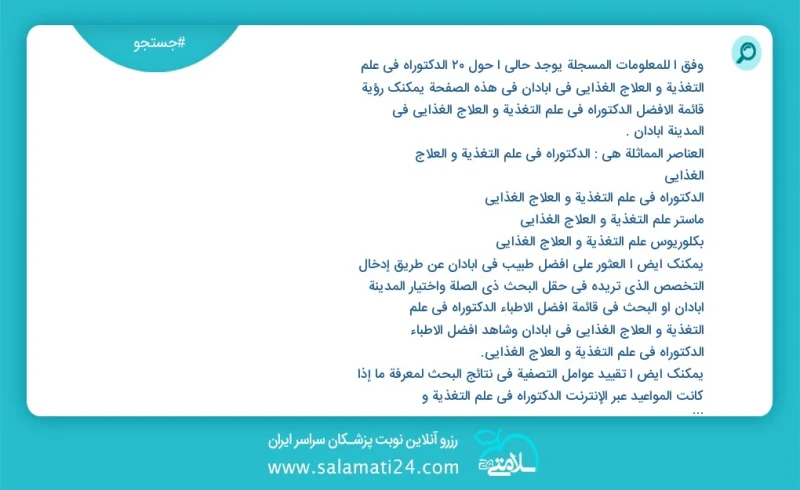 #جستجو

وفق ا للمعلومات المسجلة يوجد حالی ا حول ۲۰ الدکتوراه فی علم التغذیة و العلاج الغذایی فی ابادان فی هذه الصفحة یمکنک رؤیة قائمة الافضل الدکتوراه فی علم التغذیة و العلاج الغذایی فی المدینة ابادان .

العناصر المماثلة هی : الدکتوراه فی علم التغذیة و العلاج الغذایی

الدکتوراه فی علم التغذیة و العلاج الغذایی

ماستر علم التغذیة و العلاج الغذایی

بکلوریوس علم التغذیة و العلاج الغذایی

یمکنک ایض ا العثور علی افضل طبیب فی ابادان عن طریق إدخال التخصص الذی تریده فی حقل البحث ذی الصلة واختیار المدینة ابادان او البحث فی قائمة افضل الاطباء الدکتوراه فی علم التغذیة و العلاج الغذایی فی ابادان وشاهد افضل الاطباء الدکتوراه فی علم التغذیة و العلاج الغذایی.

یمکنک ایض ا تقیید عوامل التصفیة فی نتائج البحث لمعرفة ما إذا کانت المواعید عبر الإنترنت الدکتوراه فی علم التغذیة و ...

رزرو آنلاین نوبت پزشکان سراسر ایران
www.salamati24.com
سلامتی